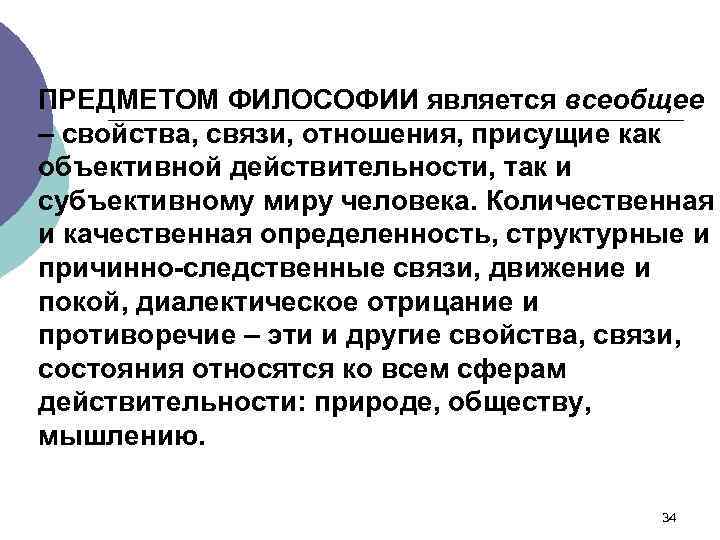 ПРЕДМЕТОМ ФИЛОСОФИИ является всеобщее – свойства, связи, отношения, присущие как объективной действительности, так и субъективному миру человека. Количественная и качественная определенность, структурные и причинно-следственные связи, движение и покой, диалектическое отрицание и противоречие – эти и другие свойства, связи, состояния относятся ко всем сферам действительности: природе, обществу, мышлению.

34